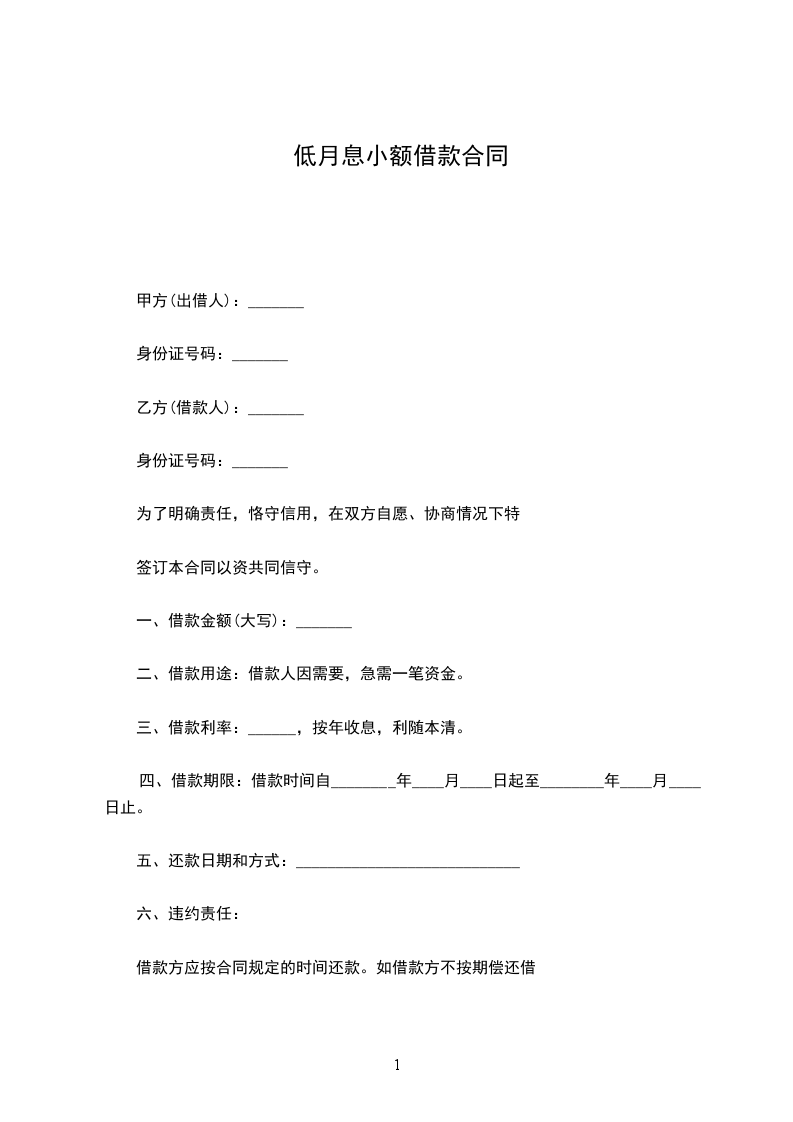 低月息小额借款合同

甲方(出借人)：_______

身份证号码：_______

乙方(借款人)：_______

身份证号码：_______

为了明确责任，恪守信用，在双方自愿、协商情况下特

签订本合同以资共同信守。

一、借款金额(大写)：_______

二、借款用途：借款人因需要，急需一笔资金。

三、借款利率：______，按年收息，利随本清。

四、借款期限：借款时间自________年____月____日起至________年____月____日止。

五、还款日期和方式：____________________________

六、违约责任：

借款方应按合同规定的时间还款。如借款方不按期偿还借

1